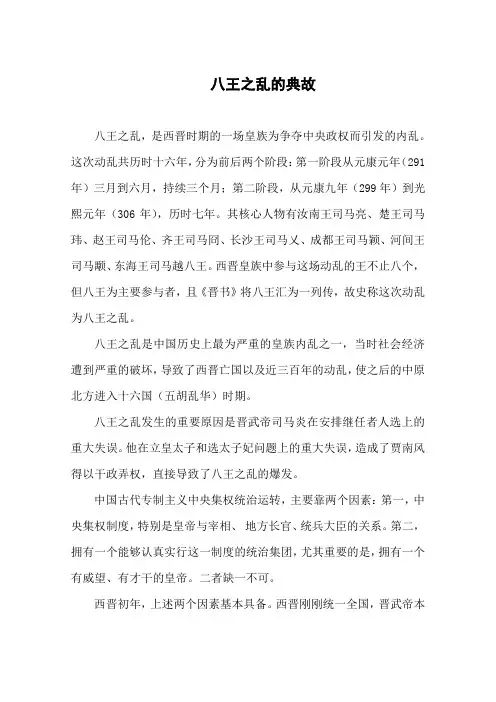 八王之乱的典故

八王之乱，是西晋时期的一场皇族为争夺中央政权而引发的内乱。这次动乱共历时十六年，分为前后两个阶段：第一阶段从元康元年（291年）三月到六月，持续三个月；第二阶段，从元康九年（299年）到光熙元年（306年），历时七年。其核心人物有汝南王司马亮、楚王司马玮、赵王司马伦、齐王司马冏、长沙王司马乂、成都王司马颖、河间王司马颙、东海王司马越八王。西晋皇族中参与这场动乱的王不止八个，但八王为主要参与者，且《晋书》将八王汇为一列传，故史称这次动乱为八王之乱。

八王之乱是中国历史上最为严重的皇族内乱之一，当时社会经济遭到严重的破坏，导致了西晋亡国以及近三百年的动乱，使之后的中原北方进入十六国（五胡乱华）时期。

八王之乱发生的重要原因是晋武帝司马炎在安排继任者人选上的重大失误。他在立皇太子和选太子妃问题上的重大失误，造成了贾南风得以干政弄权，直接导致了八王之乱的爆发。

中国古代专制主义中央集权统治运转，主要靠两个因素：第一，中央集权制度，特别是皇帝与宰相、地方长官、统兵大臣的关系。第二，拥有一个能够认真实行这一制度的统治集团，尤其重要的是，拥有一个有威望、有才干的皇帝。二者缺一不可。

西晋初年，上述两个因素基本具备。西晋刚刚统一全国，晋武帝本